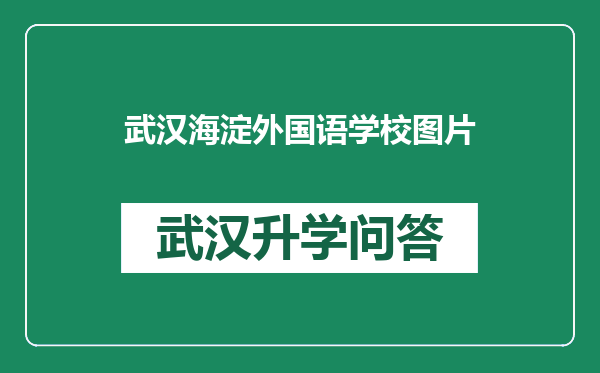 武汉海淀外国语学校图片

武汉升学问答